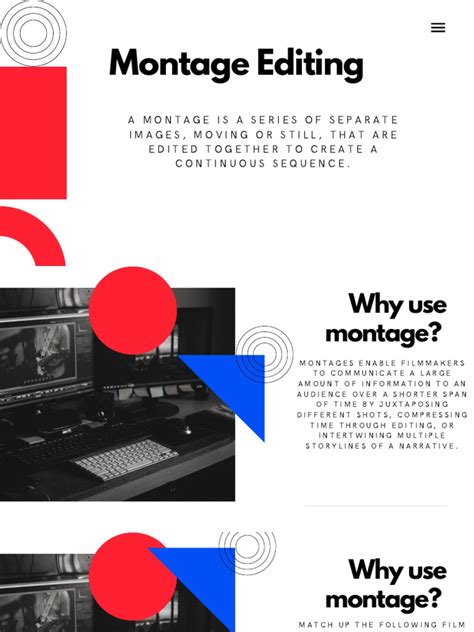 Montage Editing

A MONTAGE IS A SERIES OF SEPARATE IMAGES, MOVING OR STILL, THAT ARE EDITED TOGETHER TO CREATE A CONTINUOUS SEQUENCE.

Why use montage?

MONTAGES ENABLE FILMMAKERS TO COMMUNICATE A LARGE AMOUNT OF INFORMATION TO AN AUDIENCE OVER A SHORTER SPAN OF TIME BY JUXTAPOSING DIFFERENT SHOTS, COMPRESSING TIME THROUGH EDITING, OR INTERTWINING MULTIPLE STORYLINES OF A NARRATIVE.

Why use montage?

MATCH UP THE FOLLOWING FILM